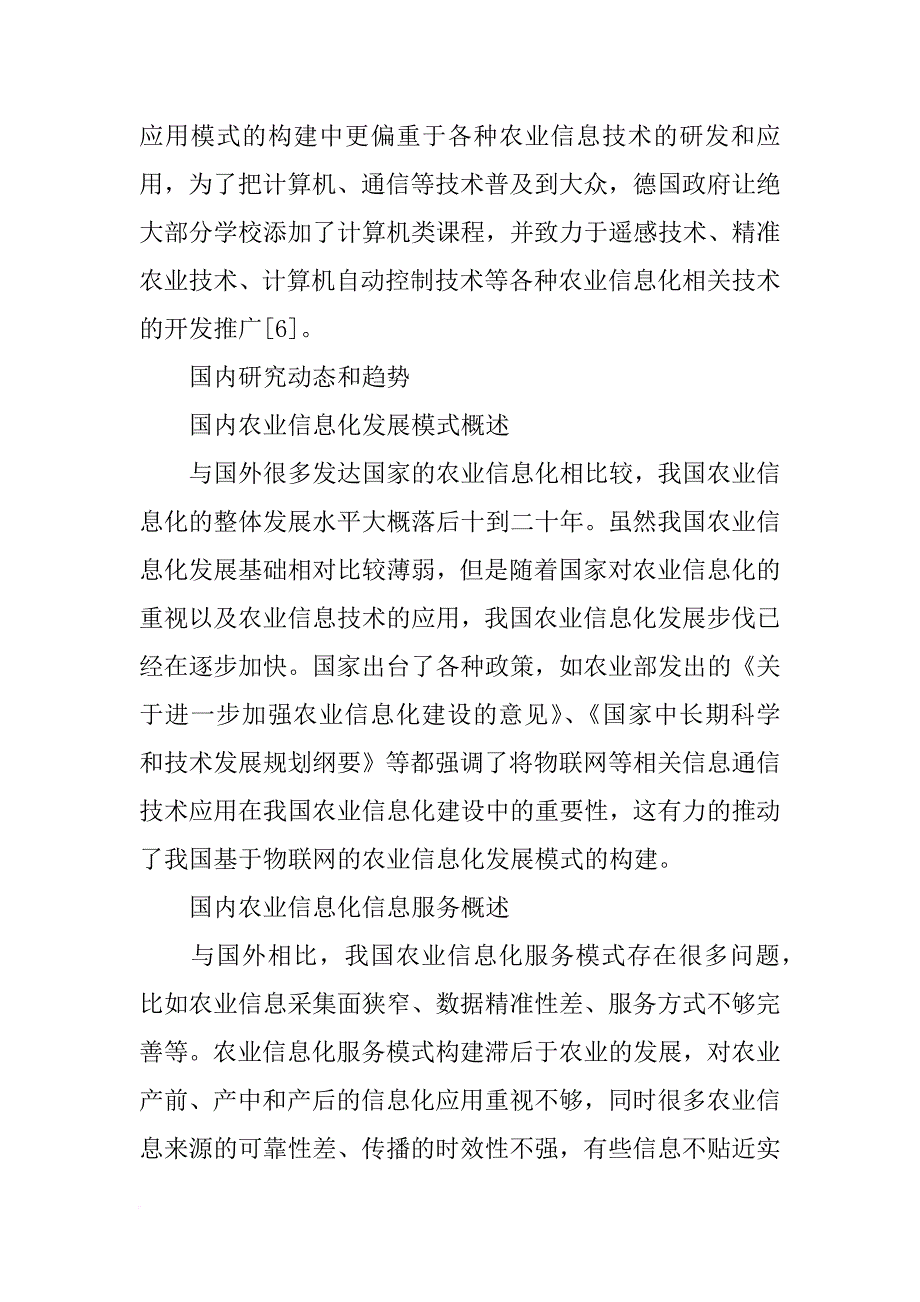 应用模式的构建中更偏重于各种农业信息技术的研发和应用，为了把计算机、通信等技术普及到大众，德国政府让绝大部分学校添加了计算机类课程，并致力于遥感技术、精准农业技术、计算机自动控制技术等各种农业信息化相关技术的开发推广[6]。

国内研究动态和趋势

国内农业信息化发展模式概述

与国外很多发达国家的农业信息化相比较，我国农业信息化的整体发展水平大概落后十到二十年。虽然我国农业信息化发展基础相对比较薄弱，但是随着国家对农业信息化的重视以及农业信息技术的应用，我国农业信息化发展步伐已经在逐步加快。国家出台了各种政策，如农业部发出的《关于进一步加强农业信息化建设的意见》、《国家中长期科学和技术发展规划纲要》等都强调了将物联网等相关信息通信技术应用在我国农业信息化建设中的重要性，这有力的推动了我国基于物联网的农业信息化发展模式的构建。

国内农业信息化信息服务概述

与国外相比，我国农业信息化服务模式存在很多问题，比如农业信息采集面狭窄、数据精准性差、服务方式不够完善等。农业信息化服务模式构建滞后于农业的发展，对农业产前、产中和产后的信息化应用重视不够，同时很多农业信息来源的可靠性差、传播的时效性不强，有些信息不贴近实